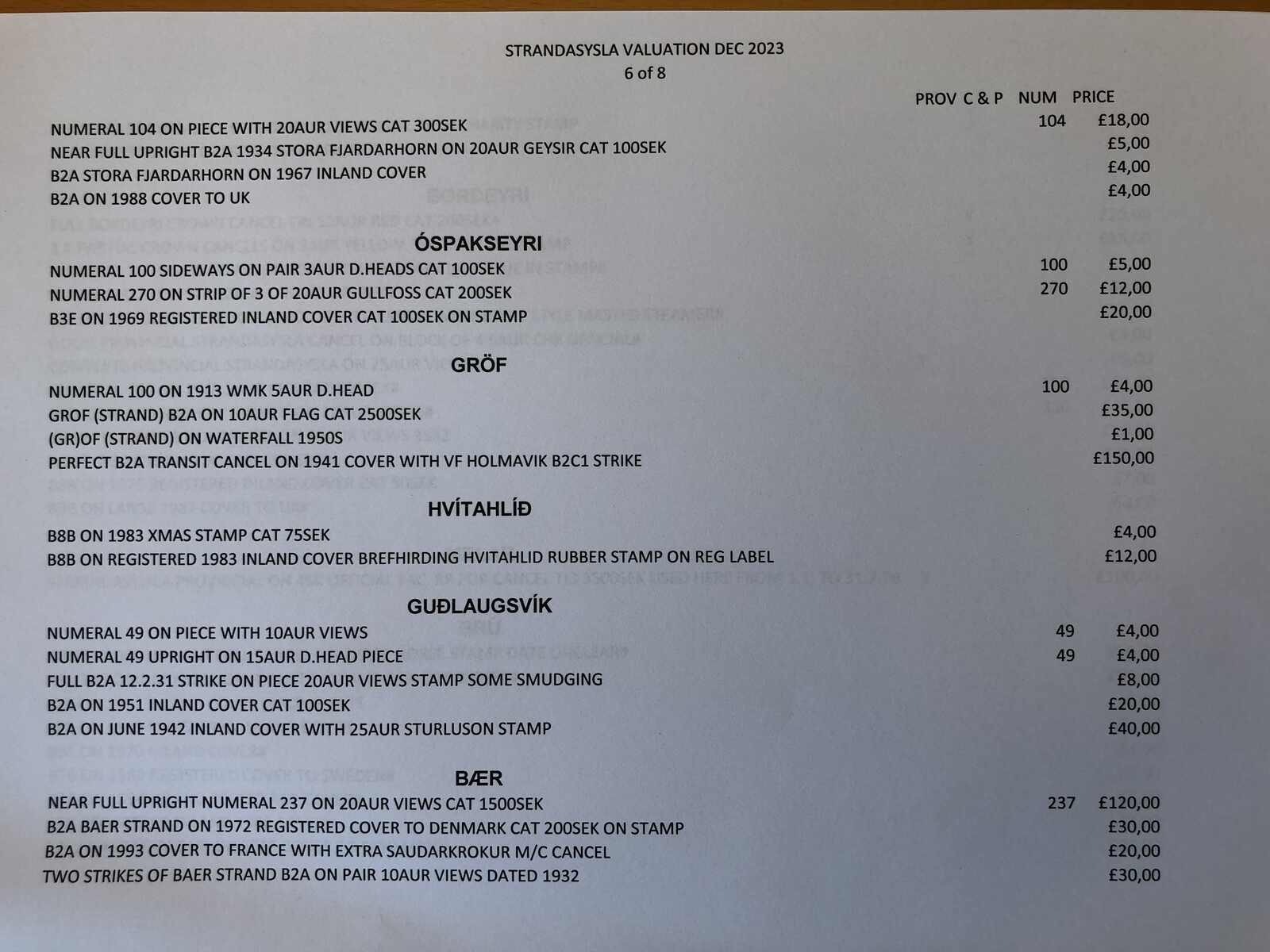 STRANDASYSLA VALUATION DEC 2023
6 of 8

PROV C & P NUM PRICE

NUMERAL 104 ON PIECE WITH 20AUR VIEWS CAT 300SEK 104 £18,00
NEAR FULL UPRIGHT B2A 1934 STORA FJARDARHORN ON 20AUR GEYSIR CAT 100SEK £5,00
B2A STORA FJARDARHORN ON 1967 INLAND COVER £4,00
B2A ON 1988 COVER TO UK £4,00

ÓSPAKSEYRI

NUMERAL 100 SIDEWAYS ON PAIR 3AUR D.HEADS CAT 100SEK 100 £5,00
NUMERAL 270 ON STRIP OF 3 OF 20AUR GULLFOSS CAT 200SEK 270 £12,00
B3E ON 1969 REGISTERED INLAND COVER CAT 100SEK ON STAMP £20,00

GRÖF

NUMERAL 100 ON 1913 WMK 5AUR D.HEAD 100 £4,00
GROF (STRAND) B2A ON 10AUR FLAG CAT 2500SEK £35,00
(GR)OF (STRAND) ON WATERFALL 1950S £1,00
PERFECT B2A TRANSIT CANCEL ON 1941 COVER WITH VF HOLMAVIK B2C1 STRIKE £150,00

HVÍTAHLÍÐ

B8B ON 1983 XMAS STAMP CAT 75SEK £4,00
B8B ON REGISTERED 1983 INLAND COVER BREFHIRDING HVITAHLID RUBBER STAMP ON REG LABEL £12,00

GUÐLAUGSVÍK

NUMERAL 49 ON PIECE WITH 10AUR VIEWS 49 £4,00
NUMERAL 49 UPRIGHT ON 15AUR D.HEAD PIECE 49 £4,00
FULL B2A 12.2.31 STRIKE ON PIECE 20AUR VIEWS STAMP SOME SMUDGING £8,00
B2A ON 1951 INLAND COVER CAT 100SEK £20,00
B2A ON JUNE 1942 INLAND COVER WITH 25AUR STURLUSON STAMP £40,00

BÆR

NEAR FULL UPRIGHT NUMERAL 237 ON 20AUR VIEWS CAT 1500SEK 237 £120,00
B2A BAER STRAND ON 1972 REGISTERED COVER TO DENMARK CAT 200SEK ON STAMP £30,00
B2A ON 1993 COVER TO FRANCE WITH EXTRA SAUDARKROKUR M/C CANCEL £20,00
TWO STRIKES OF BAER STRAND B2A ON PAIR 10AUR VIEWS DATED 1932 £30,00